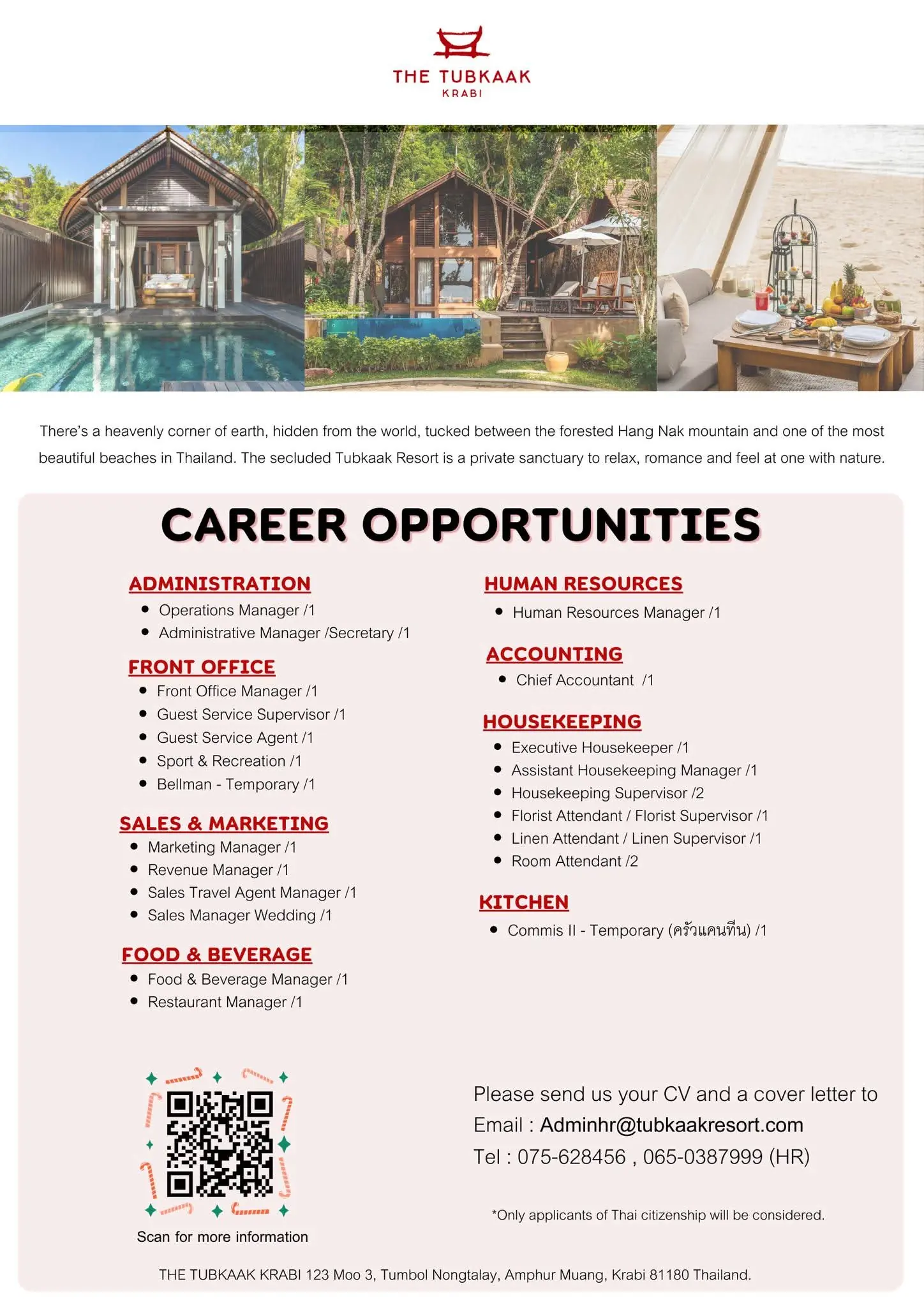 THE TUBKAAK
KRABI

There's a heavenly corner of earth, hidden from the world, tucked between the forested Hang Nak mountain and one of the most beautiful beaches in Thailand. The secluded Tubkaak Resort is a private sanctuary to relax, romance and feel at one with nature.

CAREER OPPORTUNITIES

ADMINISTRATION
- Operations Manager /1
- Administrative Manager /Secretary /1

FRONT OFFICE
- Front Office Manager /1
- Guest Service Supervisor /1
- Guest Service Agent /1
- Sport & Recreation /1
- Bellman - Temporary /1

SALES & MARKETING
- Marketing Manager /1
- Revenue Manager /1
- Sales Travel Agent Manager /1
- Sales Manager Wedding /1

FOOD & BEVERAGE
- Food & Beverage Manager /1
- Restaurant Manager /1

HUMAN RESOURCES
- Human Resources Manager /1

ACCOUNTING
- Chief Accountant /1

HOUSEKEEPING
- Executive Housekeeper /1
- Assistant Housekeeping Manager /1
- Housekeeping Supervisor /2
- Florist Attendant / Florist Supervisor /1
- Linen Attendant / Linen Supervisor /1
- Room Attendant /2

KITCHEN
- Commis II - Temporary (ครัวแคนทีน) /1

Scan for more information

Please send us your CV and a cover letter to
Email : Adminhr@tubkaakresort.com
Tel : 075-628456 , 065-0387999 (HR)

*Only applicants of Thai citizenship will be considered.

THE TUBKAAK KRABI 123 Moo 3, Tumbol Nongtalay, Amphur Muang, Krabi 81180 Thailand.